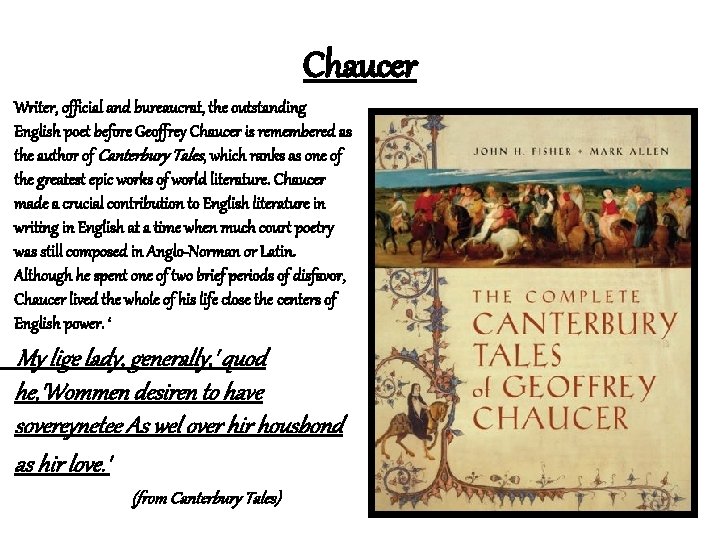 Chaucer

Writer, official and bureaucrat, the outstanding English poet before Geoffrey Chaucer is remembered as the author of Canterbury Tales, which ranks as one of the greatest epic works of world literature. Chaucer made a crucial contribution to English literature in writing in English at a time when much court poetry was still composed in Anglo-Norman or Latin. Although he spent one of two brief periods of disfavor, Chaucer lived the whole of his life close the centers of English power. '

My lige lady, generally,' quod he,'Wommen desiren to have sovereynetee As wel over hir housbond as hir love.'

(from Canterbury Tales)

JOHN H. FISHER • MARK ALLEN

THE COMPLETE CANTERBURY TALES of GEOFFREY CHAUCER